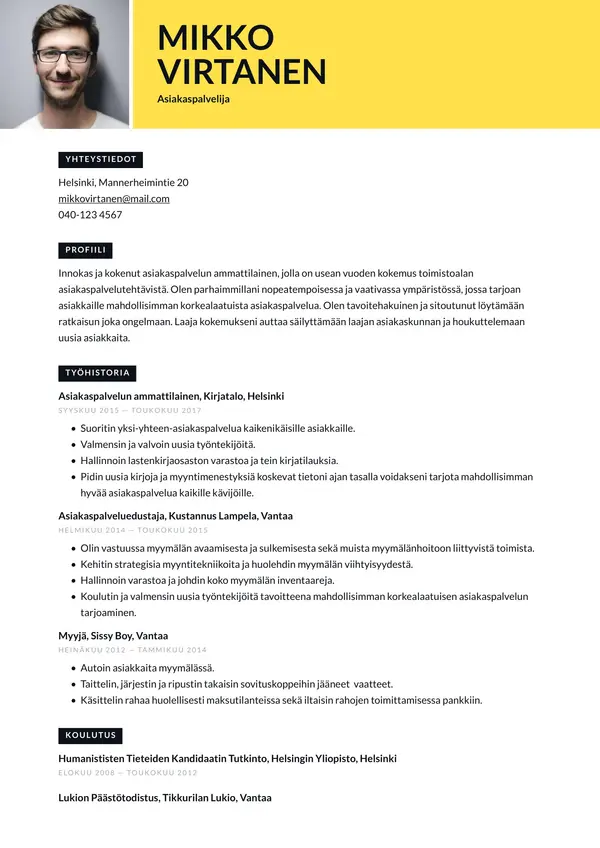 MIKKO VIRTANEN
Asiakaspalvelija

YHTEYSTIEDOT

Helsinki, Mannerheimintie 20
mikkovirtanen@mail.com
040-123 4567

PROFIILI

Innokas ja kokenut asiakaspalvelun ammattilainen, jolla on usean vuoden kokemus toimistoalan asiakaspalvelutehtävistä. Olen parhaimmillani nopeatempoisessa ja vaativassa ympäristössä, jossa tarjoan asiakkaille mahdollisimman korkealaatuista asiakaspalvelua. Olen tavoitehakuinen ja sitoutunut löytämään ratkaisun joka ongelmaan. Laaja kokemukseni auttaa säilyttämään laajan asiakaskunnan ja houkuttelemaan uusia asiakkaita.

TYÖHISTORIA

Asiakaspalvelun ammattilainen, Kirjatalo, Helsinki
SYYSKUU 2015 — TOUKOKUU 2017

- Suoritin yksi-yhteen-asiakaspalvelua kaikenikäisille asiakkaille.
- Valmensin ja valvoin uusia työntekijöitä.
- Hallinnoin lastenkirjaosaston varastoa ja tein kirjatilauksia.
- Pidin uusia kirjoja ja myyntimenestyksiä koskevat tietoni ajan tasalla voidakseni tarjota mahdollisimman hyvää asiakaspalvelua kaikille kävijöille.

Asiakaspalveluedustaja, Kustannus Lampela, Vantaa
HELMIKUU 2014 — TOUKOKUU 2015

- Olin vastuussa myymälän avaamisesta ja sulkemisesta sekä muista myymälänhoitoon liittyvistä toimista.
- Kehitin strategisia myyntitekniikoita ja huolehdin myymälän viihtyisyydestä.
- Hallinnoin varastoa ja johdin koko myymälän inventaareja.
- Koulutin ja valmensin uusia työntekijöitä tavoitteena mahdollisimman korkealaatuisen asiakaspalvelun tarjoaminen.

Myyjä, Sissy Boy, Vantaa
HEINÄKUU 2012 — TAMMIKUU 2014

- Autoin asiakkaita myymälässä.
- Taittelin, järjestin ja ripustin takaisin sovituskoppeihin jääneet vaatteet.
- Käsittelin rahaa huolellisesti maksutilanteissa sekä iltaisin rahojen toimittamisessa pankkiin.

KOULUTUS

Humanististen Tieteiden Kandidaatin Tutkinto, Helsingin Yliopisto, Helsinki
ELOKUU 2008 — TOUKOKUU 2012

Lukion Päästötodistus, Tikkurilan Lukio, Vantaa